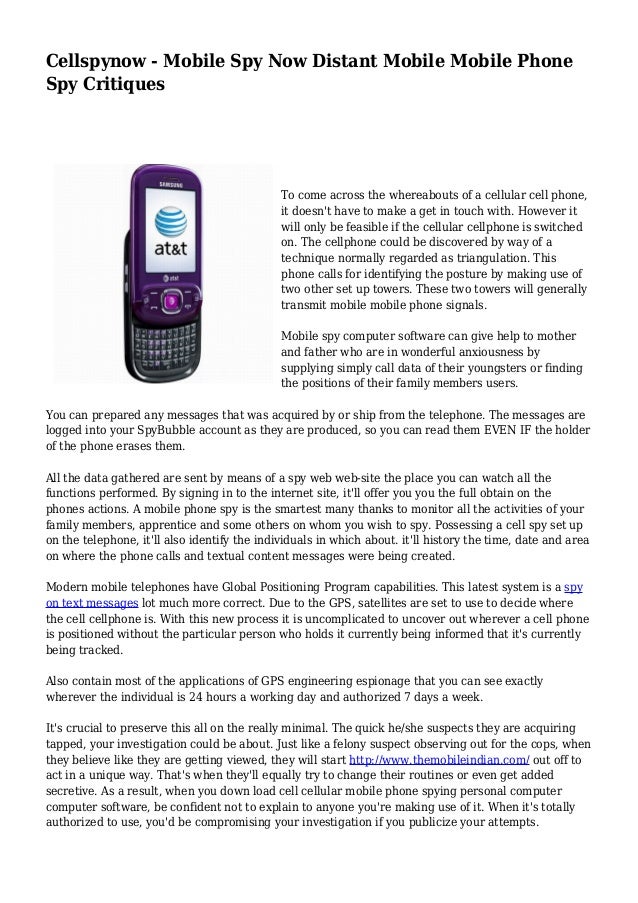 Cellspynow - Mobile Spy Now Distant Mobile Mobile Phone Spy Critiques

SAMSUNG

at&t

To come across the whereabouts of a cellular cell phone, it doesn't have to make a get in touch with. However it will only be feasible if the cellular cellphone is switched on. The cellphone could be discovered by way of a technique normally regarded as triangulation. This phone calls for identifying the posture by making use of two other set up towers. These two towers will generally transmit mobile mobile phone signals.

Mobile spy computer software can give help to mother and father who are in wonderful anxiousness by supplying simply call data of their youngsters or finding the positions of their family members users.

You can prepared any messages that was acquired by or ship from the telephone. The messages are logged into your SpyBubble account as they are produced, so you can read them EVEN IF the holder of the phone erases them.

All the data gathered are sent by means of a spy web web-site the place you can watch all the functions performed. By signing in to the internet site, it'll offer you you the full obtain on the phones actions. A mobile phone spy is the smartest many thanks to monitor all the activities of your family members, apprentice and some others on whom you wish to spy. Possessing a cell spy set up on the telephone, it'll also identify the individuals in which about. it'll history the time, date and area on where the phone calls and textual content messages were being created.

Modern mobile telephones have Global Positioning Program capabilities. This latest system is a spy on text messages lot much more correct. Due to the GPS, satellites are set to use to decide where the cell cellphone is. With this new process it is uncomplicated to uncover out wherever a cell phone is positioned without the particular person who holds it currently being informed that it's currently being tracked.

Also contain most of the applications of GPS engineering espionage that you can see exactly wherever the individual is 24 hours a working day and authorized 7 days a week.

It's crucial to preserve this all on the really minimal. The quick he/she suspects they are acquiring tapped, your investigation could be about. Just like a felony suspect observing out for the cops, when they believe like they are getting viewed, they will start http://www.themobileindian.com/ out off to act in a unique way. That's when they'll equally try to change their routines or even get added secretive. As a result, when you down load cell cellular mobile phone spying personal computer computer software, be confident not to explain to anyone you're making use of it. When it's totally authorized to use, you'd be compromising your investigation if you publicize your attempts.